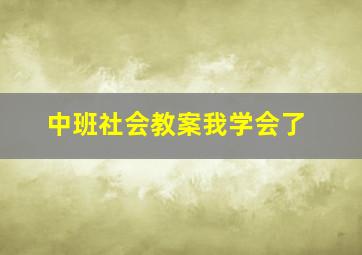 中班社会教案我学会了